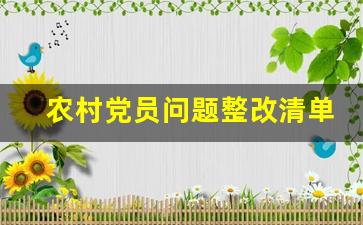 农村党员问题整改清单